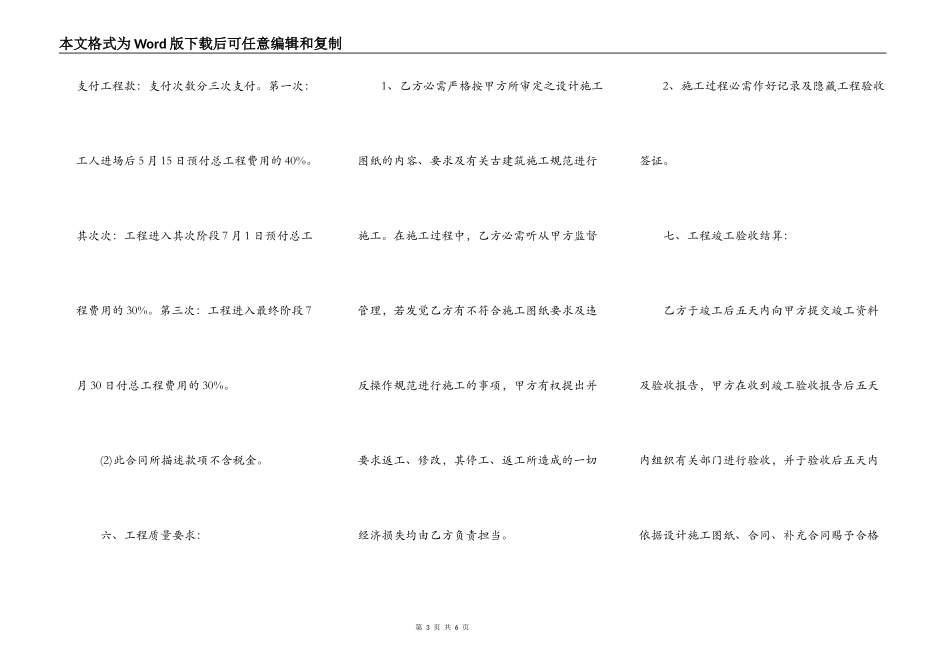 本文格式为Word版下载后可任意编辑和复制

支付工程款：支付次数分三次支付。第一次：工人进场后5月15日预付总工程费用的40%。其次次：工程进入其次阶段7月1日预付总工程费用的30%。第三次：工程进入最终阶段7月30日付总工程费用的30%。

(2)此合同所描述款项不含税金。

六、工程质量要求：

1、乙方必需严格按甲方所审定之设计施工图纸的内容、要求及有关古建筑施工规范进行施工。在施工过程中，乙方必需听从甲方监督管理，若发觉乙方有不符合施工图纸要求及违反操作规范进行施工的事项，甲方有权提出并要求返工、修改，其停工、返工所造成的一切经济损失均由乙方负责担当。

2、施工过程必需作好记录及隐藏工程验收签证。

七、工程竣工验收结算：

乙方于竣工后五天内向甲方提交竣工资料及验收报告，甲方在收到竣工验收报告后五天内组织有关部门进行验收，并于验收后五天内依据设计施工图纸、合同、补充合同赐予合格

第 3 页 共 6 页